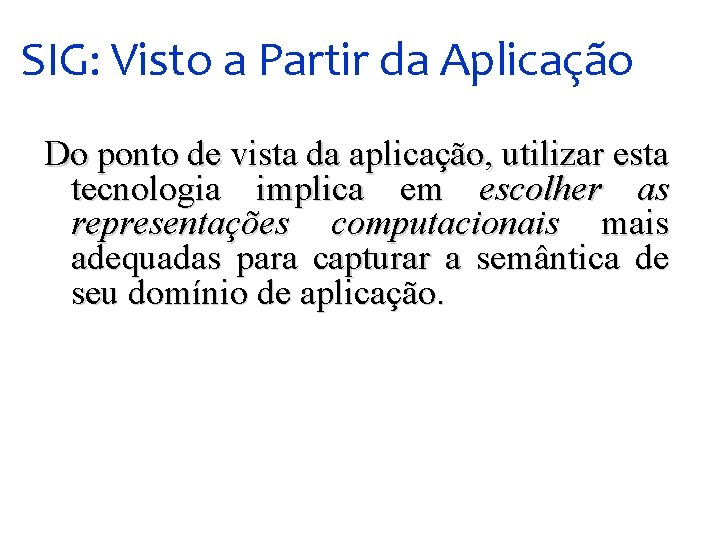 SIG: Visto a Partir da Aplicação

Do ponto de vista da aplicação, utilizar esta tecnologia implica em escolher as representações computacionais mais adequadas para capturar a semântica de seu domínio de aplicação.